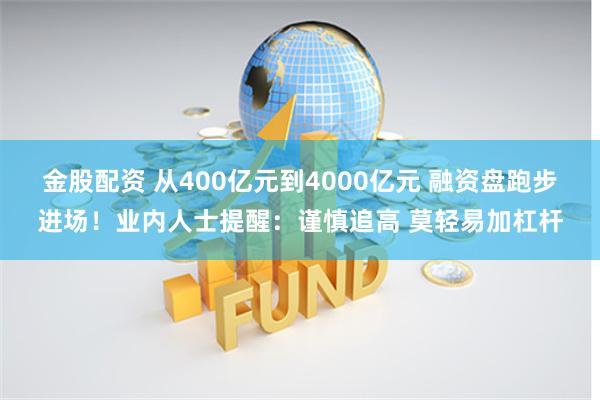 金股配资 从400亿元到4000亿元 融资盘跑步进场！业内人士提醒：谨慎追高 莫轻易加杠杆

FUND